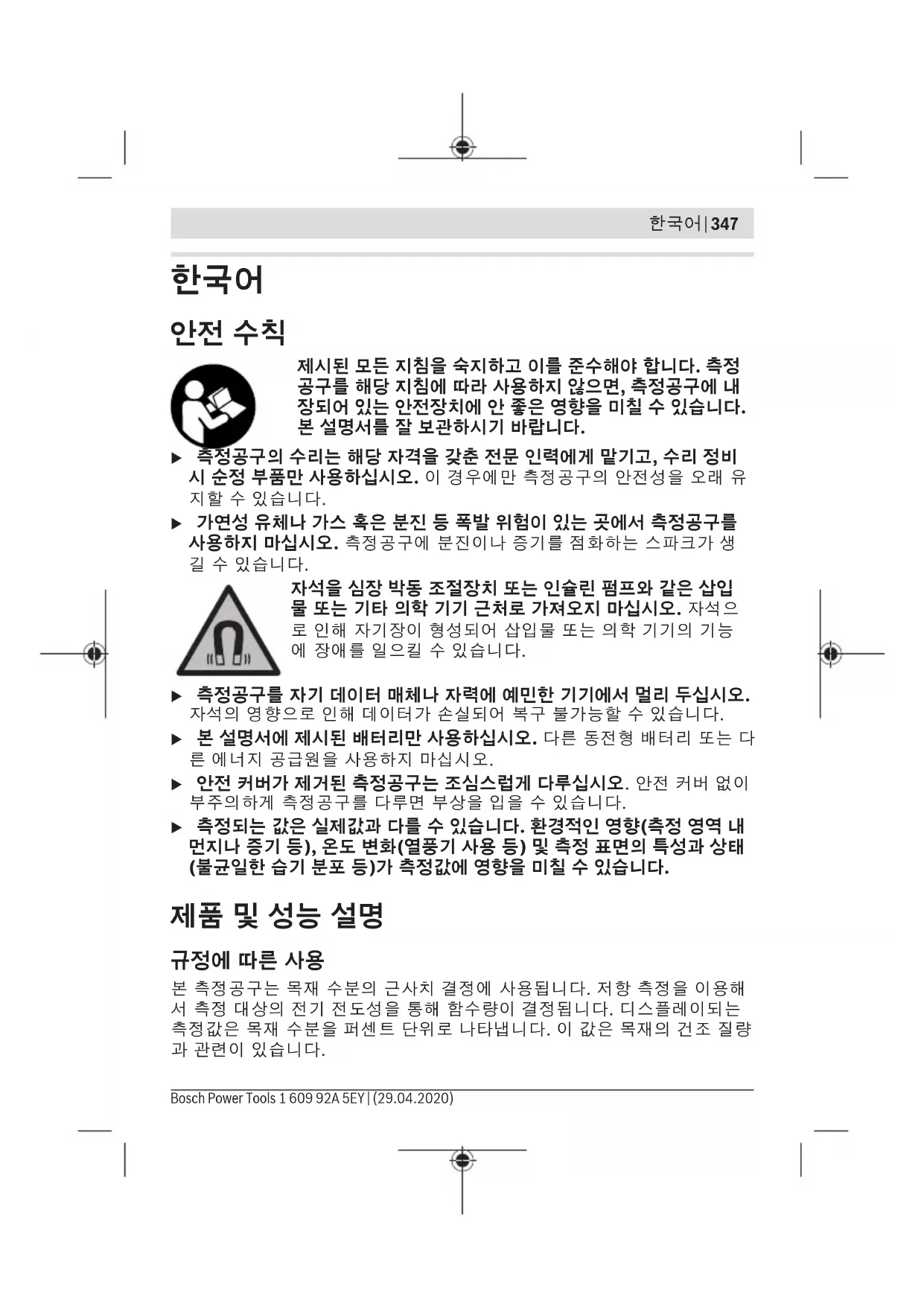 한국어 | 347

한국어

안전 수칙

제시된 모든 지침을 숙지하고 이를 준수해야 합니다. 측정공구를 해당 지침에 따라 사용하지 않으면, 측정공구에 내장되어 있는 안전장치에 안 좋은 영향을 미칠 수 있습니다. 본 설명서를 잘 보관하시기 바랍니다.

▶ 측정공구의 수리는 해당 자격을 갖춘 전문 인력에게 맡기고, 수리 정비 시 순정 부품만 사용하십시오. 이 경우에만 측정공구의 안전성을 오래 유지할 수 있습니다.

▶ 가연성 유체나 가스 혹은 분진 등 폭발 위험이 있는 곳에서 측정공구를 사용하지 마십시오. 측정공구에 분진이나 증기를 점화하는 스파크가 생길 수 있습니다.

자석을 심장 박동 조절장치 또는 인슐린 펌프와 같은 삽입물 또는 기타 의학 기기 근처로 가져오지 마십시오. 자석으로 인해 자기장이 형성되어 삽입물 또는 의학 기기의 기능에 장애를 일으킬 수 있습니다.

▶ 측정공구를 자기 데이터 매체나 자력에 예민한 기기에서 멀리 두십시오. 자석의 영향으로 인해 데이터가 손실되어 복구 불가능할 수 있습니다.

▶ 본 설명서에 제시된 배터리만 사용하십시오. 다른 동전형 배터리 또는 다른 에너지 공급원을 사용하지 마십시오.

▶ 안전 커버가 제거된 측정공구는 조심스럽게 다루십시오. 안전 커버 없이 부주의하게 측정공구를 다루면 부상을 입을 수 있습니다.

▶ 측정되는 값은 실제값과 다를 수 있습니다. 환경적인 영향(측정 영역 내 먼지나 증기 등), 온도 변화(열풍기 사용 등) 및 측정 표면의 특성과 상태(불균일한 습기 분포 등)가 측정값에 영향을 미칠 수 있습니다.

제품 및 성능 설명

규정에 따른 사용

본 측정공구는 목재 수분의 근사치 결정에 사용됩니다. 저항 측정을 이용해서 측정 대상의 전기 전도성을 통해 함수량이 결정됩니다. 디스플레이되는 측정값은 목재 수분을 퍼센트 단위로 나타냅니다. 이 값은 목재의 건조 질량과 관련이 있습니다.

Bosch Power Tools 1 609 92A 5EY | (29.04.2020)